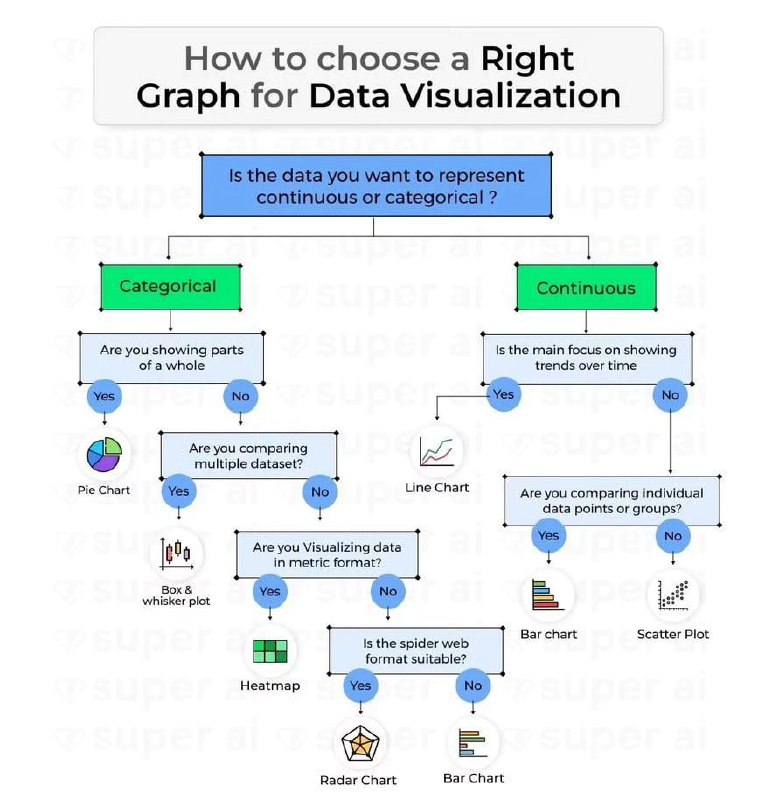 How to choose a Right Graph for Data Visualization

Is the data you want to represent continuous or categorical ?

Categorical

Are you showing parts of a whole

Yes

No

Pie Chart

Are you comparing multiple dataset?

Yes

No

Box & whisker plot

Are you Visualizing data in metric format?

Yes

No

Heatmap

Is the spider web format suitable?

Yes

No

Radar Chart

Bar Chart

Continuous

Is the main focus on showing trends over time

Yes

No

Line Chart

Are you comparing individual data points or groups?

Yes

No

Bar chart

Scatter Plot

super ai